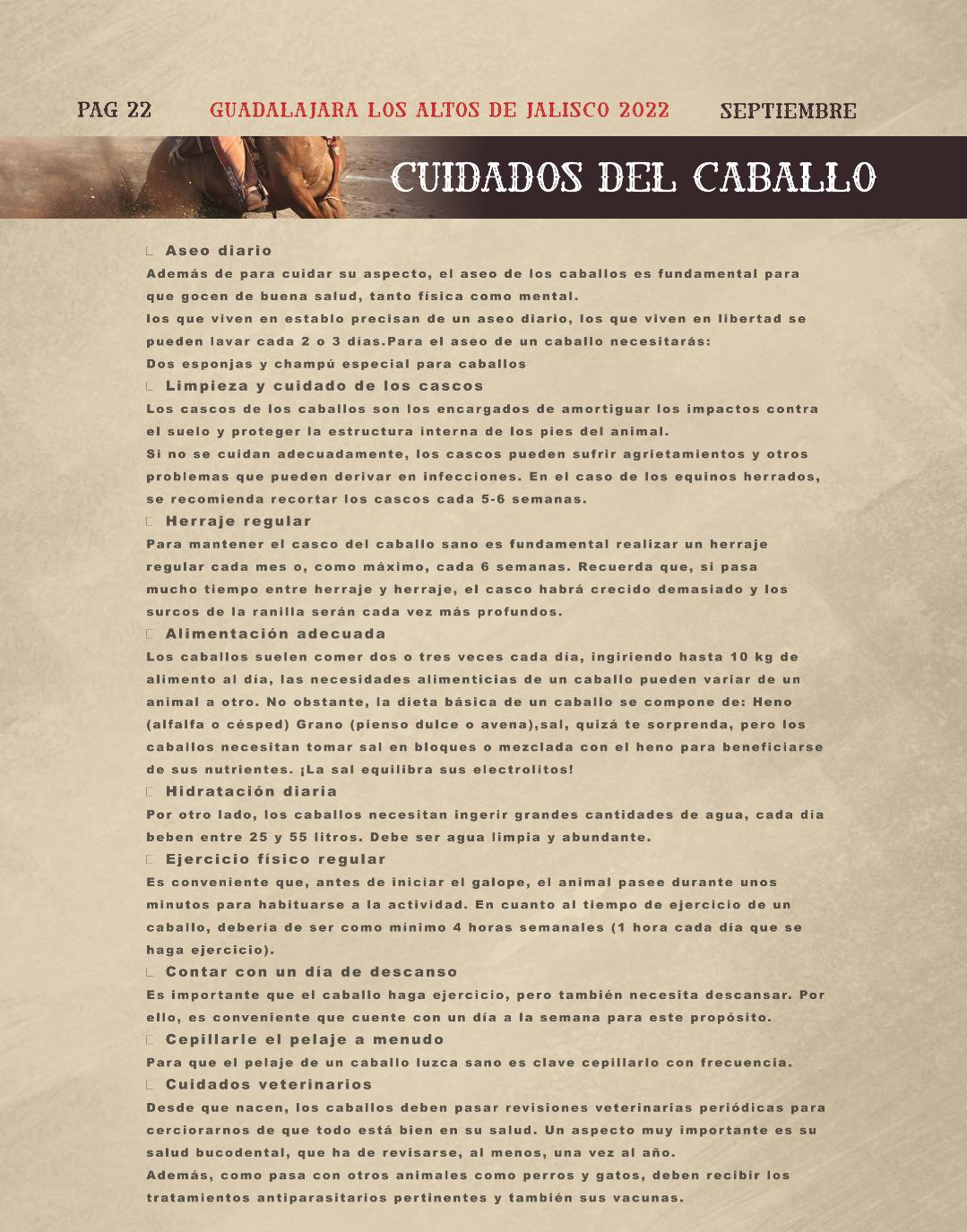 PAG 22 GUADALAJARA LOS ALTOS DE JALISCO 2022 SEPTIEMBRE

CUIDADOS DEL CABALLO

Aseo diario

Además de para cuidar su aspecto, el aseo de los caballos es fundamental para que gocen de buena salud, tanto física como mental.
los que viven en establo precisan de un aseo diario, los que viven en libertad se pueden lavar cada 2 o 3 días.Para el aseo de un caballo necesitarás:
Dos esponjas y champú especial para caballos

Limpieza y cuidado de los cascos

Los cascos de los caballos son los encargados de amortiguar los impactos contra el suelo y proteger la estructura interna de los pies del animal.
Si no se cuidan adecuadamente, los cascos pueden sufrir agrietamientos y otros problemas que pueden derivar en infecciones. En el caso de los equinos herrados, se recomienda recortar los cascos cada 5-6 semanas.

Herraje regular

Para mantener el casco del caballo sano es fundamental realizar un herraje regular cada mes o, como máximo, cada 6 semanas. Recuerda que, si pasa mucho tiempo entre herraje y herraje, el casco habrá crecido demasiado y los surcos de la ranilla serán cada vez más profundos.

Alimentación adecuada

Los caballos suelen comer dos o tres veces cada día, ingiriendo hasta 10 kg de alimento al día, las necesidades alimenticias de un caballo pueden variar de un animal a otro. No obstante, la dieta básica de un caballo se compone de: Heno (alfalfa o césped) Grano (pienso dulce o avena),sal, quizá te sorprenda, pero los caballos necesitan tomar sal en bloques o mezclada con el heno para beneficiarse de sus nutrientes. ¡La sal equilibra sus electrolitos!

Hidratación diaria

Por otro lado, los caballos necesitan ingerir grandes cantidades de agua, cada día beben entre 25 y 55 litros. Debe ser agua limpia y abundante.

Ejercicio físico regular

Es conveniente que, antes de iniciar el galope, el animal pasee durante unos minutos para habituarse a la actividad. En cuanto al tiempo de ejercicio de un caballo, debería de ser como mínimo 4 horas semanales (1 hora cada día que se haga ejercicio).

Contar con un día de descanso

Es importante que el caballo haga ejercicio, pero también necesita descansar. Por ello, es conveniente que cuente con un día a la semana para este propósito.

Cepillarle el pelaje a menudo

Para que el pelaje de un caballo luzca sano es clave cepillarlo con frecuencia.

Cuidados veterinarios

Desde que nacen, los caballos deben pasar revisiones veterinarias periódicas para cerciorarnos de que todo está bien en su salud. Un aspecto muy importante es su salud bucodental, que ha de revisarse, al menos, una vez al año.
Además, como pasa con otros animales como perros y gatos, deben recibir los tratamientos antiparasitarios pertinentes y también sus vacunas.